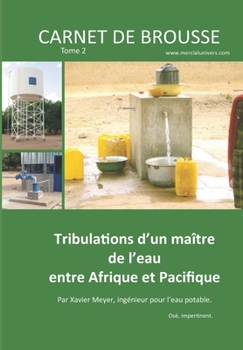 CARNET DE BROUSSE
Tome 2
www.mercialunivers.com

Tribulations d'un maître de l'eau entre Afrique et Pacifique

Par Xavier Meyer, ingénieur pour l'eau potable.

Osé, impertinent.